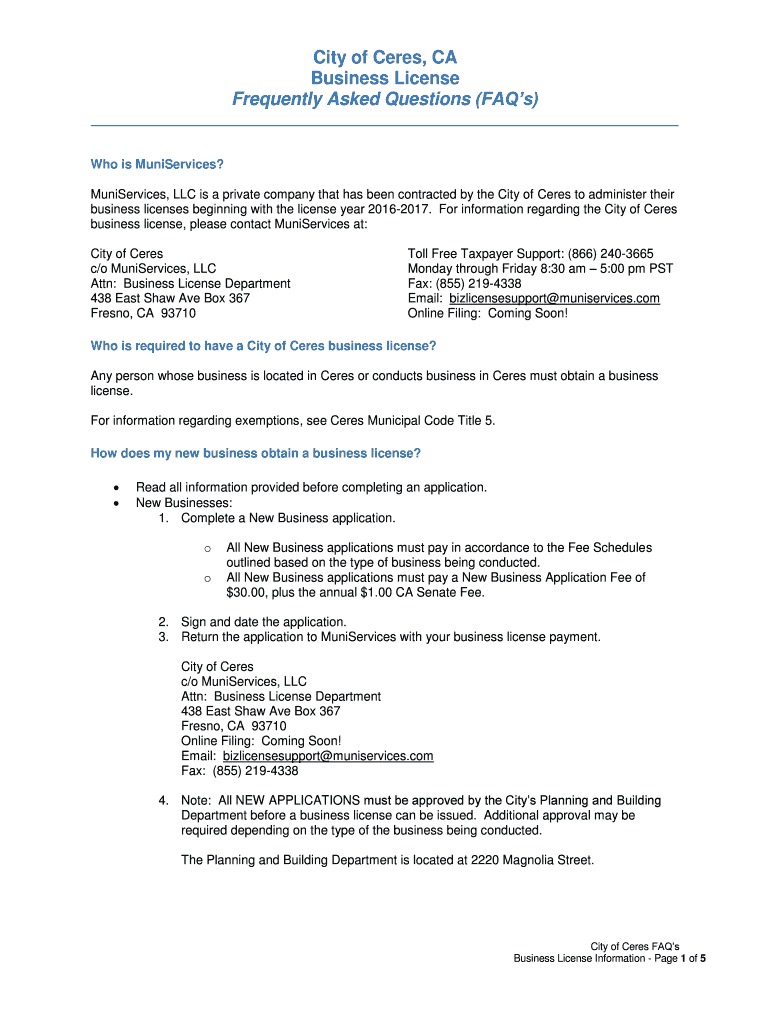 City of Ceres, CA
Business License
Frequently Asked Questions (FAQ's)

Who is MuniServices?

MuniServices, LLC is a private company that has been contracted by the City of Ceres to administer their business licenses beginning with the license year 2016-2017. For information regarding the City of Ceres business license, please contact MuniServices at:

City of Ceres
c/o MuniServices, LLC
Attn: Business License Department
438 East Shaw Ave Box 367
Fresno, CA 93710

Toll Free Taxpayer Support: (866) 240-3665
Monday through Friday 8:30 am – 5:00 pm PST
Fax: (855) 219-4338
Email: bizlicensesupport@muniservices.com
Online Filing: Coming Soon!

Who is required to have a City of Ceres business license?

Any person whose business is located in Ceres or conducts business in Ceres must obtain a business license.

For information regarding exemptions, see Ceres Municipal Code Title 5.

How does my new business obtain a business license?

• Read all information provided before completing an application.
• New Businesses:
1. Complete a New Business application.

o All New Business applications must pay in accordance to the Fee Schedules outlined based on the type of business being conducted.
o All New Business applications must pay a New Business Application Fee of $30.00, plus the annual $1.00 CA Senate Fee.

2. Sign and date the application.
3. Return the application to MuniServices with your business license payment.

City of Ceres
c/o MuniServices, LLC
Attn: Business License Department
438 East Shaw Ave Box 367
Fresno, CA 93710
Online Filing: Coming Soon!
Email: bizlicensesupport@muniservices.com
Fax: (855) 219-4338

4. Note: All NEW APPLICATIONS must be approved by the City's Planning and Building Department before a business license can be issued. Additional approval may be required depending on the type of the business being conducted.

The Planning and Building Department is located at 2220 Magnolia Street.

City of Ceres FAQ's
Business License Information - Page 1 of 5